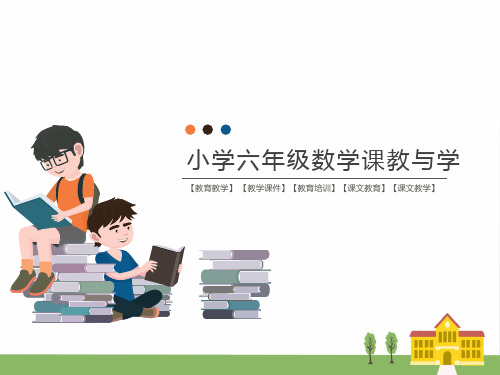 小学六年级数学课教与学

【教育教学】【教学课件】【教育培训】【课文教育】【课文教学】